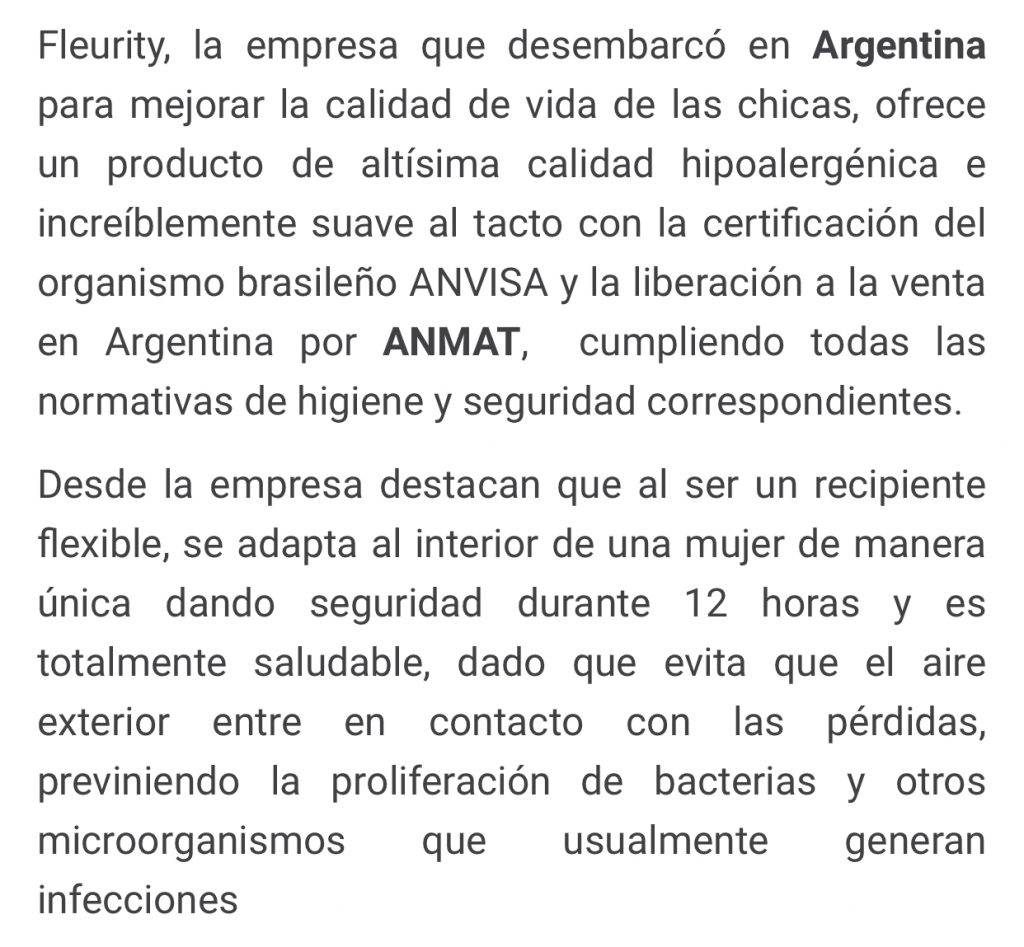 Fleurity, la empresa que desembarcó en Argentina para mejorar la calidad de vida de las chicas, ofrece un producto de altísima calidad hipoalergénica e increíblemente suave al tacto con la certificación del organismo brasileño ANVISA y la liberación a la venta en Argentina por ANMAT, cumpliendo todas las normativas de higiene y seguridad correspondientes.

Desde la empresa destacan que al ser un recipiente flexible, se adapta al interior de una mujer de manera única dando seguridad durante 12 horas y es totalmente saludable, dado que evita que el aire exterior entre en contacto con las pérdidas, previniendo la proliferación de bacterias y otros microorganismos que usualmente generan infecciones